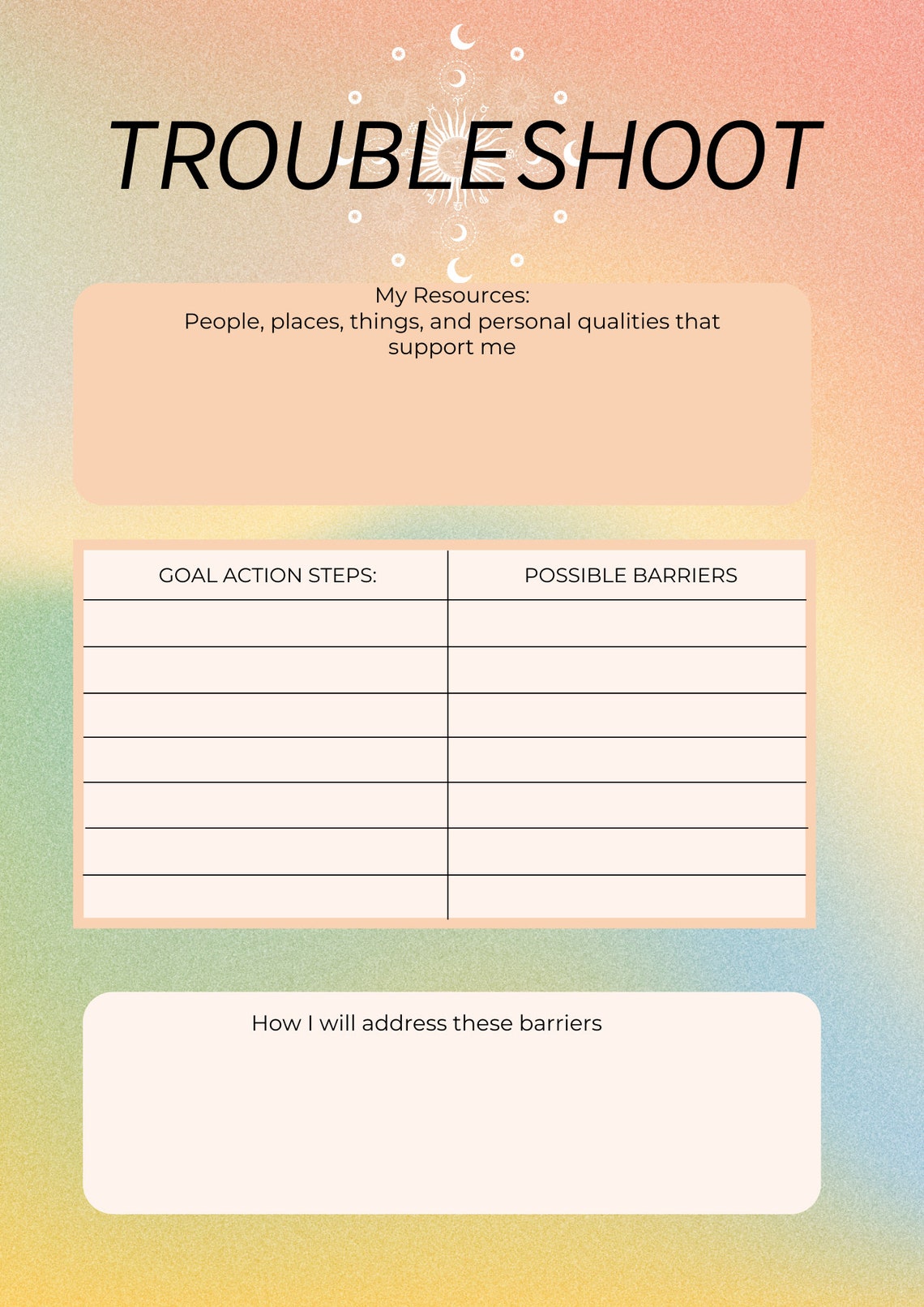 TROUBLESHOOT

My Resources:
People, places, things, and personal qualities that support me

| GOAL ACTION STEPS: | POSSIBLE BARRIERS |
|---|---|
| | |
| | |
| | |
| | |
| | |
| | |
| | |

How I will address these barriers